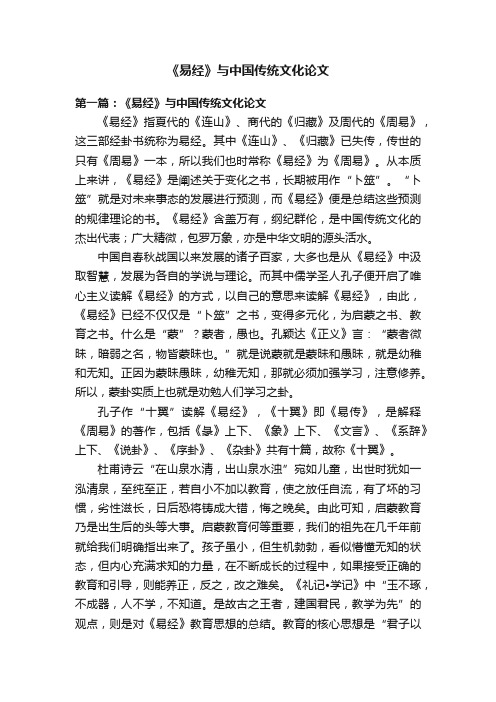 《易经》与中国传统文化论文

第一篇：《易经》与中国传统文化论文

《易经》指夏代的《连山》、商代的《归藏》及周代的《周易》，这三部经卦书统称为易经。其中《连山》、《归藏》已失传，传世的只有《周易》一本，所以我们也时常称《易经》为《周易》。从本质上来讲，《易经》是阐述关于变化之书，长期被用作“卜筮”。“卜筮”就是对未来事态的发展进行预测，而《易经》便是总结这些预测的规律理论的书。《易经》含盖万有，纲纪群伦，是中国传统文化的杰出代表；广大精微，包罗万象，亦是中华文明的源头活水。

中国自春秋战国以来发展的诸子百家，大多也是从《易经》中汲取智慧，发展为各自的学说与理论。而其中儒学圣人孔子便开启了唯心主义读解《易经》的方式，以自己的意思来读解《易经》，由此，《易经》已经不仅仅是“卜筮”之书，变得多元化，为启蒙之书、教育之书。什么是“蒙”？蒙者，愚也。孔颖达《正义》言：“蒙者微昧，暗弱之名，物皆蒙昧也。”就是说蒙就是蒙昧和愚昧，就是幼稚和无知。正因为蒙昧愚昧，幼稚无知，那就必须加强学习，注意修养。所以，蒙卦实质上也就是劝勉人们学习之卦。

孔子作“十翼”读解《易经》，《十翼》即《易传》，是解释《周易》的著作，包括《彖》上下、《象》上下、《文言》、《系辞》上下、《说卦》、《序卦》、《杂卦》共有十篇，故称《十翼》。

杜甫诗云“在山泉水清，出山泉水浊”宛如儿童，出世时犹如一泓清泉，至纯至正，若自小不加以教育，使之放任自流，有了坏的习惯，劣性滋长，日后恐将铸成大错，悔之晚矣。由此可知，启蒙教育乃是出生后的头等大事。启蒙教育何等重要，我们的祖先在几千年前就给我们明确指出来了。孩子虽小，但生机勃勃，看似懵懂无知的状态，但内心充满求知的力量，在不断成长的过程中，如果接受正确的教育和引导，则能养正，反之，改之难矣。《礼记•学记》中“玉不琢，不成器，人不学，不知道。是故古之王者，建国君民，教学为先”的观点，则是对《易经》教育思想的总结。教育的核心思想是“君子以